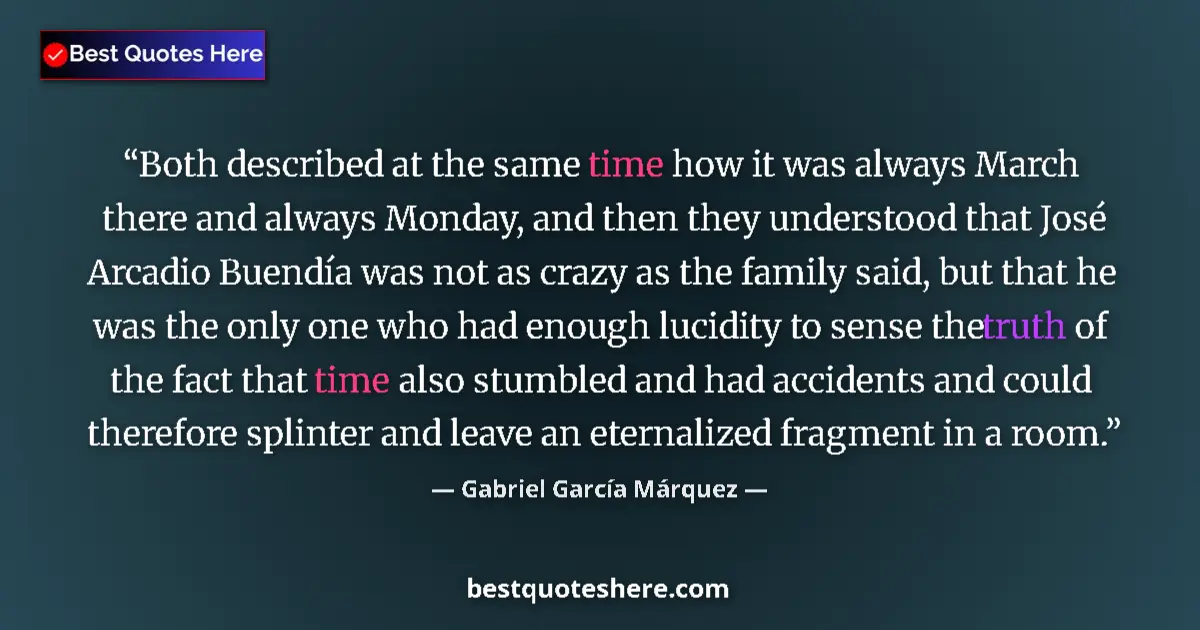 Best Quotes Here

“Both described at the same time how it was always March there and always Monday, and then they understood that José Arcadio Buendía was not as crazy as the family said, but that he was the only one who had enough lucidity to sense thetruth of the fact that time also stumbled and had accidents and could therefore splinter and leave an eternalized fragment in a room.”

— Gabriel García Márquez —

bestquoteshere.com